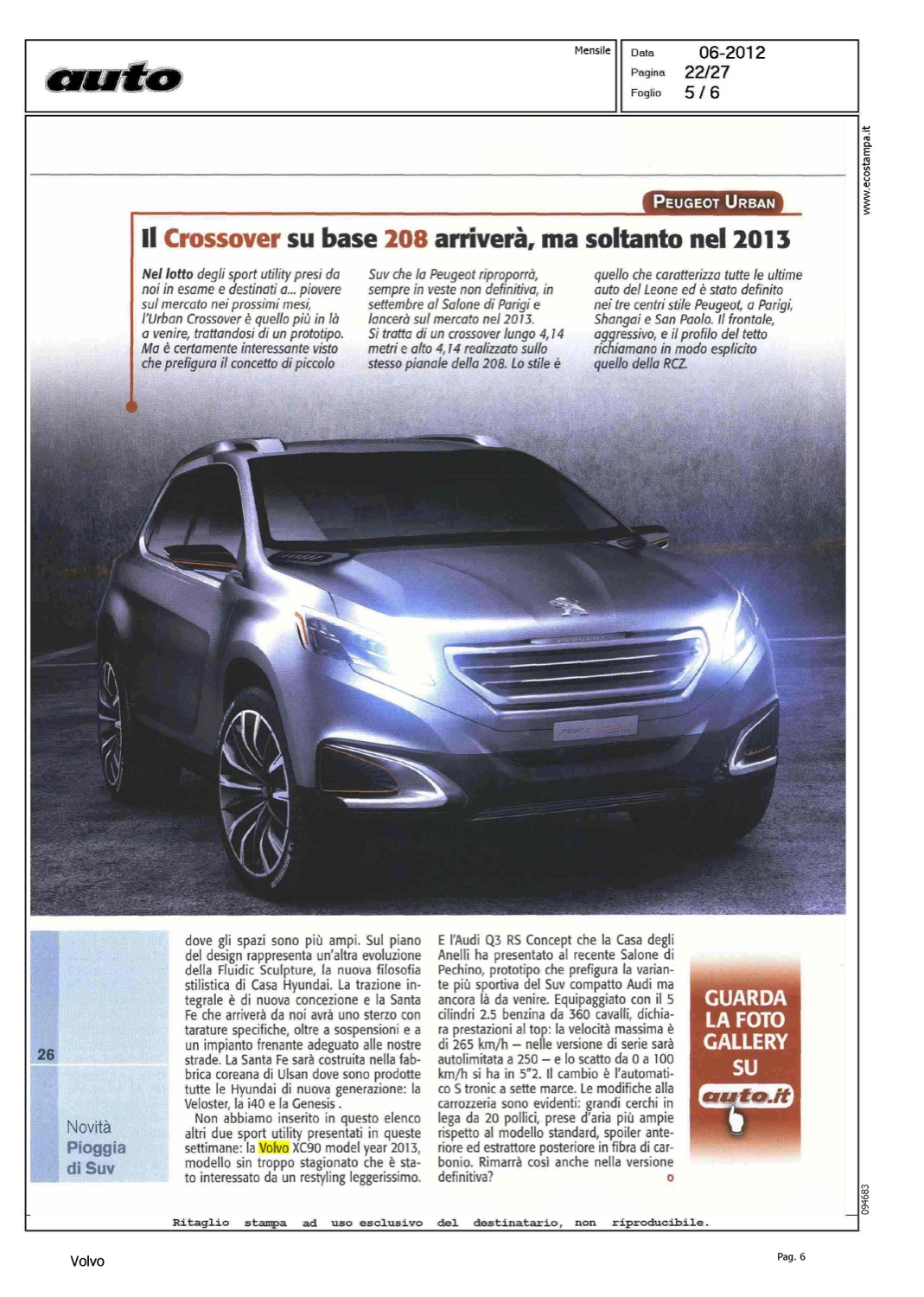 auto

Mensile

Data 06-2012
Pagina 22/27
Foglio 5 / 6

www.ecostampa.it

PEUGEOT URBAN

Il Crossover su base 208 arriverà, ma soltanto nel 2013

Nel lotto degli sport utility presi da noi in esame e destinati a... piovere sul mercato nei prossimi mesi, l'Urban Crossover è quello più in là a venire, trattandosi di un prototipo. Ma è certamente interessante visto che prefigura il concetto di piccolo Suv che la Peugeot riproporrà, sempre in veste non definitiva, in settembre al Salone di Parigi e lancerà sul mercato nel 2013. Si tratta di un crossover lungo 4,14 metri e alto 4,14 realizzato sullo stesso pianale della 208. Lo stile è quello che caratterizza tutte le ultime auto del Leone ed è stato definito nei tre centri stile Peugeot, a Parigi, Shangai e San Paolo. Il frontale, aggressivo, e il profilo del tetto richiamano in modo esplicito quello della RCZ.

26

Novità
Pioggia di Suv

dove gli spazi sono più ampi. Sul piano del design rappresenta un'altra evoluzione della Fluidic Sculpture, la nuova filosofia stilistica di Casa Hyundai. La trazione integrale è di nuova concezione e la Santa Fe che arriverà da noi avrà uno sterzo con tarature specifiche, oltre a sospensioni e a un impianto frenante adeguato alle nostre strade. La Santa Fe sarà costruita nella fabbrica coreana di Ulsan dove sono prodotte tutte le Hyundai di nuova generazione: la Veloster, la i40 e la Genesis .

Non abbiamo inserito in questo elenco altri due sport utility presentati in queste settimane: la Volvo XC90 model year 2013, modello sin troppo stagionato che è stato interessato da un restyling leggerissimo.

E l'Audi Q3 RS Concept che la Casa degli Anelli ha presentato al recente Salone di Pechino, prototipo che prefigura la variante più sportiva del Suv compatto Audi ma ancora là da venire. Equipaggiato con il 5 cilindri 2.5 benzina da 360 cavalli, dichiara prestazioni al top: la velocità massima è di 265 km/h – nelle versione di serie sarà autolimitata a 250 – e lo scatto da 0 a 100 km/h si ha in 5"2. Il cambio è l'automatico S tronic a sette marce. Le modifiche alla carrozzeria sono evidenti: grandi cerchi in lega da 20 pollici, prese d'aria più ampie rispetto al modello standard, spoiler anteriore ed estrattore posteriore in fibra di carbonio. Rimarrà così anche nella versione definitiva?

GUARDA LA FOTO GALLERY SU auto.it

094683

Ritaglio stampa ad uso esclusivo del destinatario, non riproducibile.

Volvo

Pag. 6